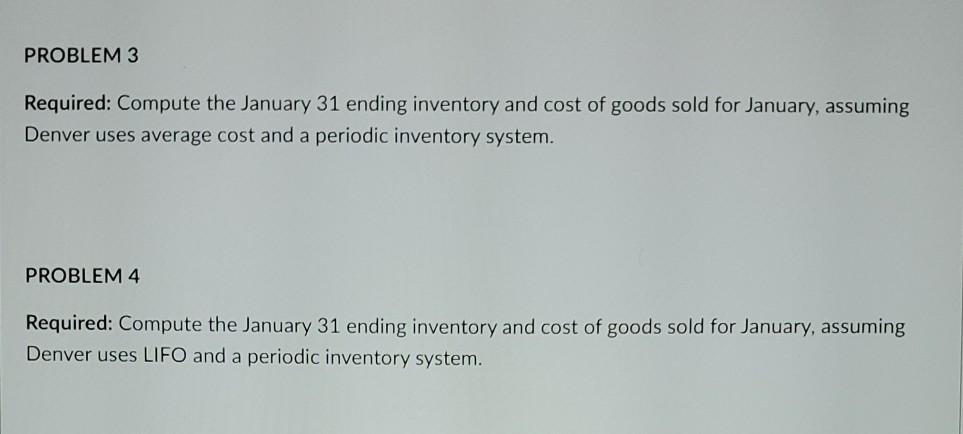 PROBLEM 3

Required: Compute the January 31 ending inventory and cost of goods sold for January, assuming Denver uses average cost and a periodic inventory system.

PROBLEM 4

Required: Compute the January 31 ending inventory and cost of goods sold for January, assuming Denver uses LIFO and a periodic inventory system.